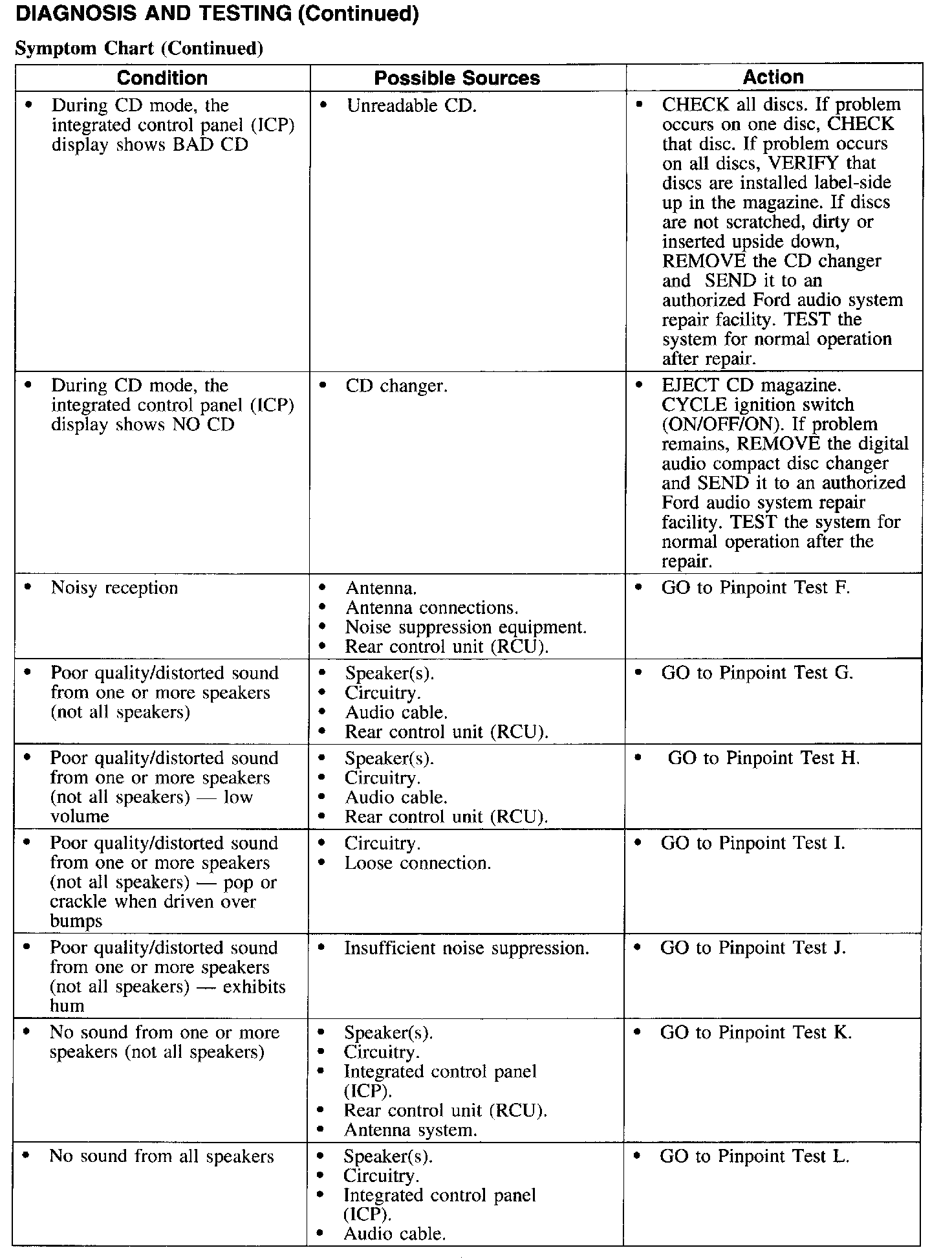 DIAGNOSIS AND TESTING (Continued)

Symptom Chart (Continued)

| Condition | Possible Sources | Action |
|---|---|---|
| • During CD mode, the integrated control panel (ICP) display shows BAD CD | • Unreadable CD. | • CHECK all discs. If problem occurs on one disc, CHECK that disc. If problem occurs on all discs, VERIFY that discs are installed label-side up in the magazine. If discs are not scratched, dirty or inserted upside down, REMOVE the CD changer and SEND it to an authorized Ford audio system repair facility. TEST the system for normal operation after repair. |
| • During CD mode, the integrated control panel (ICP) display shows NO CD | • CD changer. | • EJECT CD magazine. CYCLE ignition switch (ON/OFF/ON). If problem remains, REMOVE the digital audio compact disc changer and SEND it to an authorized Ford audio system repair facility. TEST the system for normal operation after the repair. |
| • Noisy reception | • Antenna. • Antenna connections. • Noise suppression equipment. • Rear control unit (RCU). | • GO to Pinpoint Test F. |
| • Poor quality/distorted sound from one or more speakers (not all speakers) | • Speaker(s). • Circuitry. • Audio cable. • Rear control unit (RCU). | • GO to Pinpoint Test G. |
| • Poor quality/distorted sound from one or more speakers (not all speakers) — low volume | • Speaker(s). • Circuitry. • Audio cable. • Rear control unit (RCU). | • GO to Pinpoint Test H. |
| • Poor quality/distorted sound from one or more speakers (not all speakers) — pop or crackle when driven over bumps | • Circuitry. • Loose connection. | • GO to Pinpoint Test I. |
| • Poor quality/distorted sound from one or more speakers (not all speakers) — exhibits hum | • Insufficient noise suppression. | • GO to Pinpoint Test J. |
| • No sound from one or more speakers (not all speakers) | • Speaker(s). • Circuitry. • Integrated control panel (ICP). • Rear control unit (RCU). • Antenna system. | • GO to Pinpoint Test K. |
| • No sound from all speakers | • Speaker(s). • Circuitry. • Integrated control panel (ICP). • Audio cable. | • GO to Pinpoint Test L. |